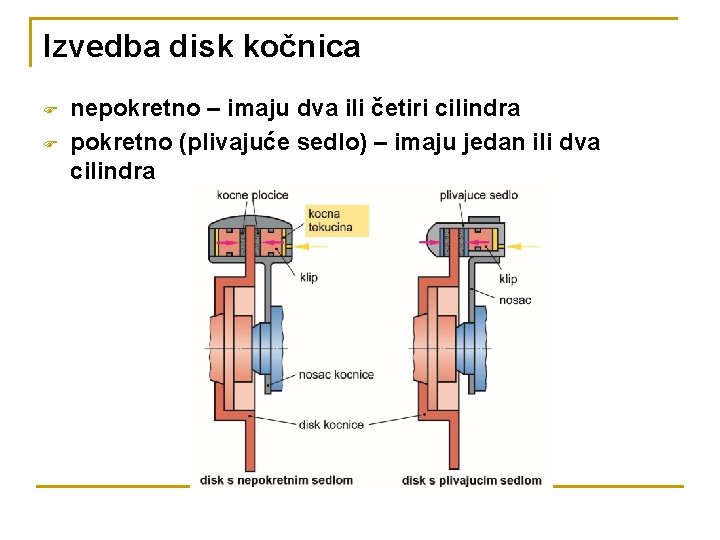 Izvedba disk kočnica

nepokretno – imaju dva ili četiri cilindra

pokretno (plivajuće sedlo) – imaju jedan ili dva cilindra

kocne plocice
kocna tekucina
klip
nosac kocnice
disk kocnice
disk s nepokretnim sedlom

plivajuce sedlo
klip
nosac
disk s plivajucim sedlom